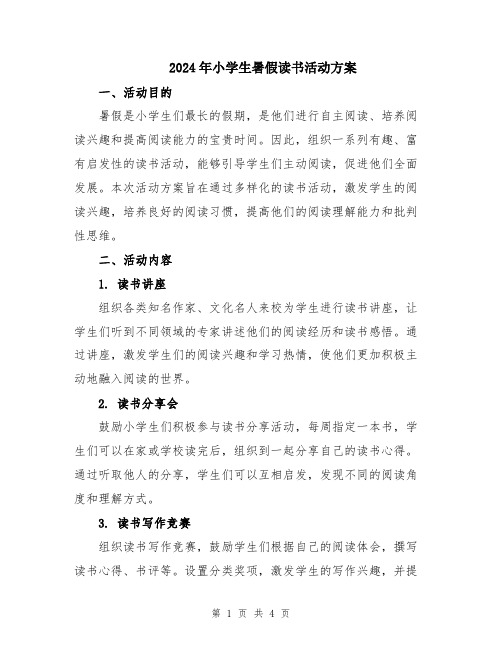 2024年小学生暑假读书活动方案

一、活动目的

暑假是小学生们最长的假期，是他们进行自主阅读、培养阅读兴趣和提高阅读能力的宝贵时间。因此，组织一系列有趣、富有启发性的读书活动，能够引导学生们主动阅读，促进他们全面发展。本次活动方案旨在通过多样化的读书活动，激发学生的阅读兴趣，培养良好的阅读习惯，提高他们的阅读理解能力和批判性思维。

二、活动内容

1. 读书讲座

组织各类知名作家、文化名人来校为学生进行读书讲座，让学生们听到不同领域的专家讲述他们的阅读经历和读书感悟。通过讲座，激发学生们的阅读兴趣和学习热情，使他们更加积极主动地融入阅读的世界。

2. 读书分享会

鼓励小学生们积极参与读书分享活动，每周指定一本书，学生们可以在家或学校读完后，组织到一起分享自己的读书心得。通过听取他人的分享，学生们可以互相启发，发现不同的阅读角度和理解方式。

3. 读书写作竞赛

组织读书写作竞赛，鼓励学生们根据自己的阅读体会，撰写读书心得、书评等。设置分类奖项，激发学生的写作兴趣，并提

第 1 页 共 4 页